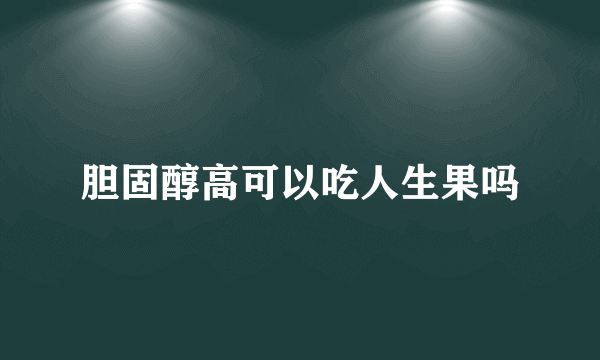 胆固醇高可以吃人生果吗